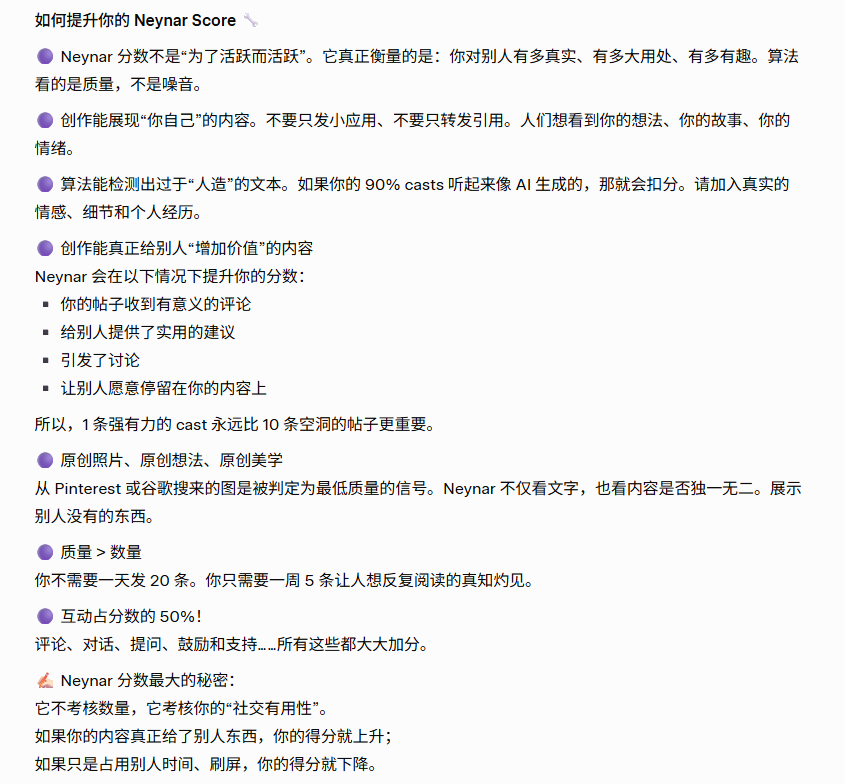 如何提升你的 Neynar Score 🔧

🟣 Neynar 分数不是“为了活跃而活跃”。它真正衡量的是：你对别人有多真实、有多大用处、有多有趣。算法看的是质量，不是噪音。

🟣 创作能展现“你自己”的内容。不要只发小应用、不要只转发引用。人们想看到你的想法、你的故事、你的情绪。

🟣 算法能检测出过于“人造”的文本。如果你的 90% casts 听起来像 AI 生成的，那就会扣分。请加入真实的情感、细节和个人经历。

🟣 创作能真正给别人“增加价值”的内容
Neynar 会在以下情况下提升你的分数：
▪ 你的帖子收到有意义的评论
▪ 给别人提供了实用的建议
▪ 引发了讨论
▪ 让别人愿意停留在你的内容上

所以，1 条强有力的 cast 永远比 10 条空洞的帖子更重要。

🟣 原创照片、原创想法、原创美学
从 Pinterest 或谷歌搜来的图是被判定为最低质量的信号。Neynar 不仅看文字，也看内容是否独一无二。展示别人没有的东西。

🟣 质量 > 数量
你不需要一天发 20 条。你只需要一周 5 条让人想反复阅读的真知灼见。

🟣 互动占分数的 50%！
评论、对话、提问、鼓励和支持……所有这些都大大加分。

✍️ Neynar 分数最大的秘密：
它不考核数量，它考核你的“社交有用性”。
如果你的内容真正给了别人东西，你的得分就上升；
如果只是占用别人时间、刷屏，你的得分就下降。